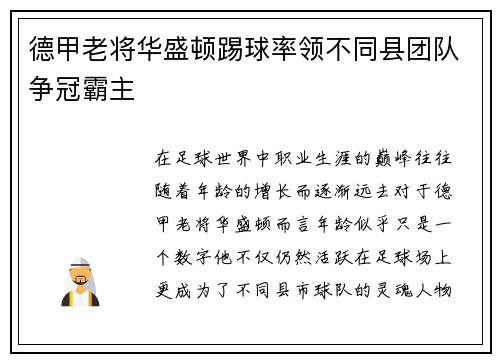 德甲老将华盛顿踢球率领不同县团队争冠霸主

在足球世界中职业生涯的巅峰往往随着年龄的增长而逐渐远去对于德甲老将华盛顿而言年龄似乎只是一个数字他不仅仍然活跃在足球场上更成为了不同县市球队的灵魂人物